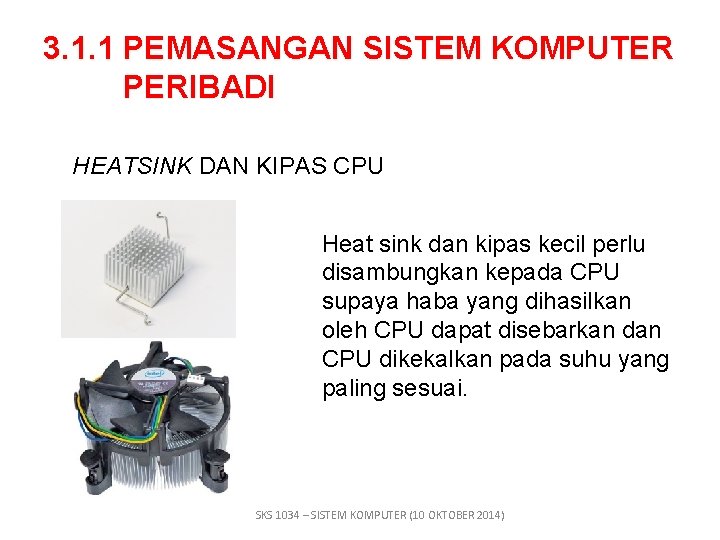 3.1.1 PEMASANGAN SISTEM KOMPUTER PERIBADI

HEATSINK DAN KIPAS CPU

Heat sink dan kipas kecil perlu disambungkan kepada CPU supaya haba yang dihasilkan oleh CPU dapat disebarkan dan CPU dikekalkan pada suhu yang paling sesuai.

SKS 1034 – SISTEM KOMPUTER (10 OKTOBER 2014)